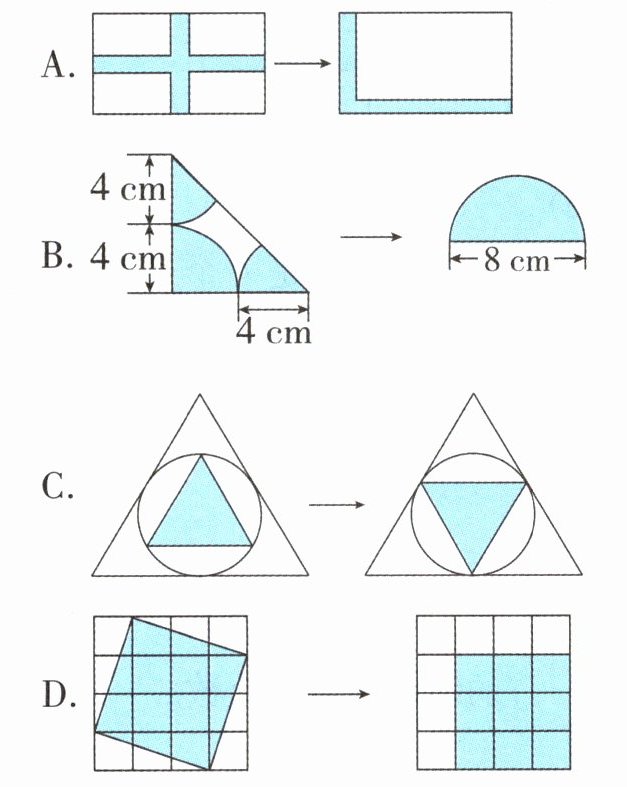 A.

B. 4 cm
4 cm
4 cm
8 cm

C.

D.